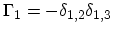 $\Gamma_1 = -\delta_{1,2}\delta_{1,3}$